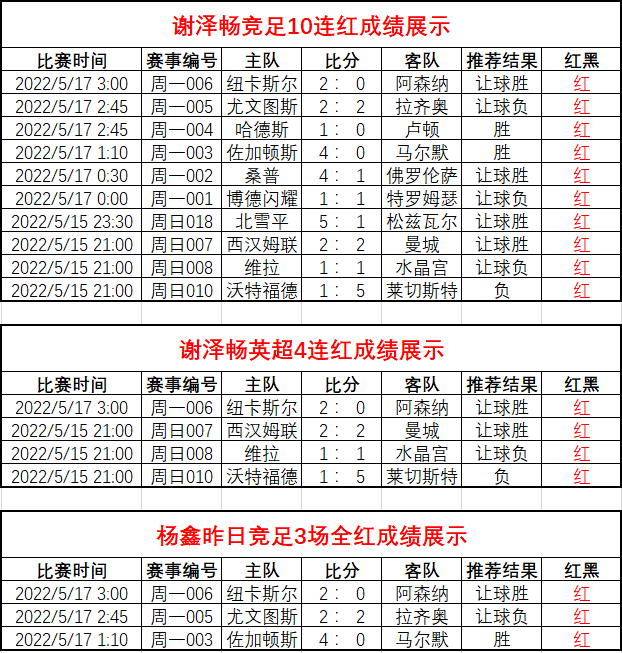 谢泽畅竞足10连红成绩展示

| 比赛时间 | 赛事编号 | 主队 | 比分 | 客队 | 推荐结果 | 红黑 |
|---|---|---|---|---|---|---|
| 2022/5/17 3:00 | 周一006 | 纽卡斯尔 | 2： 0 | 阿森纳 | 让球胜 | 红 |
| 2022/5/17 2:45 | 周一005 | 尤文图斯 | 2： 2 | 拉齐奥 | 让球负 | 红 |
| 2022/5/17 2:45 | 周一004 | 哈德斯 | 1： 0 | 卢顿 | 胜 | 红 |
| 2022/5/17 1:10 | 周一003 | 佐加顿斯 | 4： 0 | 马尔默 | 胜 | 红 |
| 2022/5/17 0:30 | 周一002 | 桑普 | 4： 1 | 佛罗伦萨 | 让球胜 | 红 |
| 2022/5/17 0:00 | 周一001 | 博德闪耀 | 1： 1 | 特罗姆瑟 | 让球负 | 红 |
| 2022/5/15 23:30 | 周日018 | 北雪平 | 5： 1 | 松兹瓦尔 | 让球胜 | 红 |
| 2022/5/15 21:00 | 周日007 | 西汉姆联 | 2： 2 | 曼城 | 让球胜 | 红 |
| 2022/5/15 21:00 | 周日008 | 维拉 | 1： 1 | 水晶宫 | 让球负 | 红 |
| 2022/5/15 21:00 | 周日010 | 沃特福德 | 1： 5 | 莱切斯特 | 负 | 红 |

谢泽畅英超4连红成绩展示

| 比赛时间 | 赛事编号 | 主队 | 比分 | 客队 | 推荐结果 | 红黑 |
|---|---|---|---|---|---|---|
| 2022/5/17 3:00 | 周一006 | 纽卡斯尔 | 2： 0 | 阿森纳 | 让球胜 | 红 |
| 2022/5/15 21:00 | 周日007 | 西汉姆联 | 2： 2 | 曼城 | 让球胜 | 红 |
| 2022/5/15 21:00 | 周日008 | 维拉 | 1： 1 | 水晶宫 | 让球负 | 红 |
| 2022/5/15 21:00 | 周日010 | 沃特福德 | 1： 5 | 莱切斯特 | 负 | 红 |

杨鑫昨日竞足3场全红成绩展示

| 比赛时间 | 赛事编号 | 主队 | 比分 | 客队 | 推荐结果 | 红黑 |
|---|---|---|---|---|---|---|
| 2022/5/17 3:00 | 周一006 | 纽卡斯尔 | 2： 0 | 阿森纳 | 让球胜 | 红 |
| 2022/5/17 2:45 | 周一005 | 尤文图斯 | 2： 2 | 拉齐奥 | 让球负 | 红 |
| 2022/5/17 1:10 | 周一003 | 佐加顿斯 | 4： 0 | 马尔默 | 胜 | 红 |